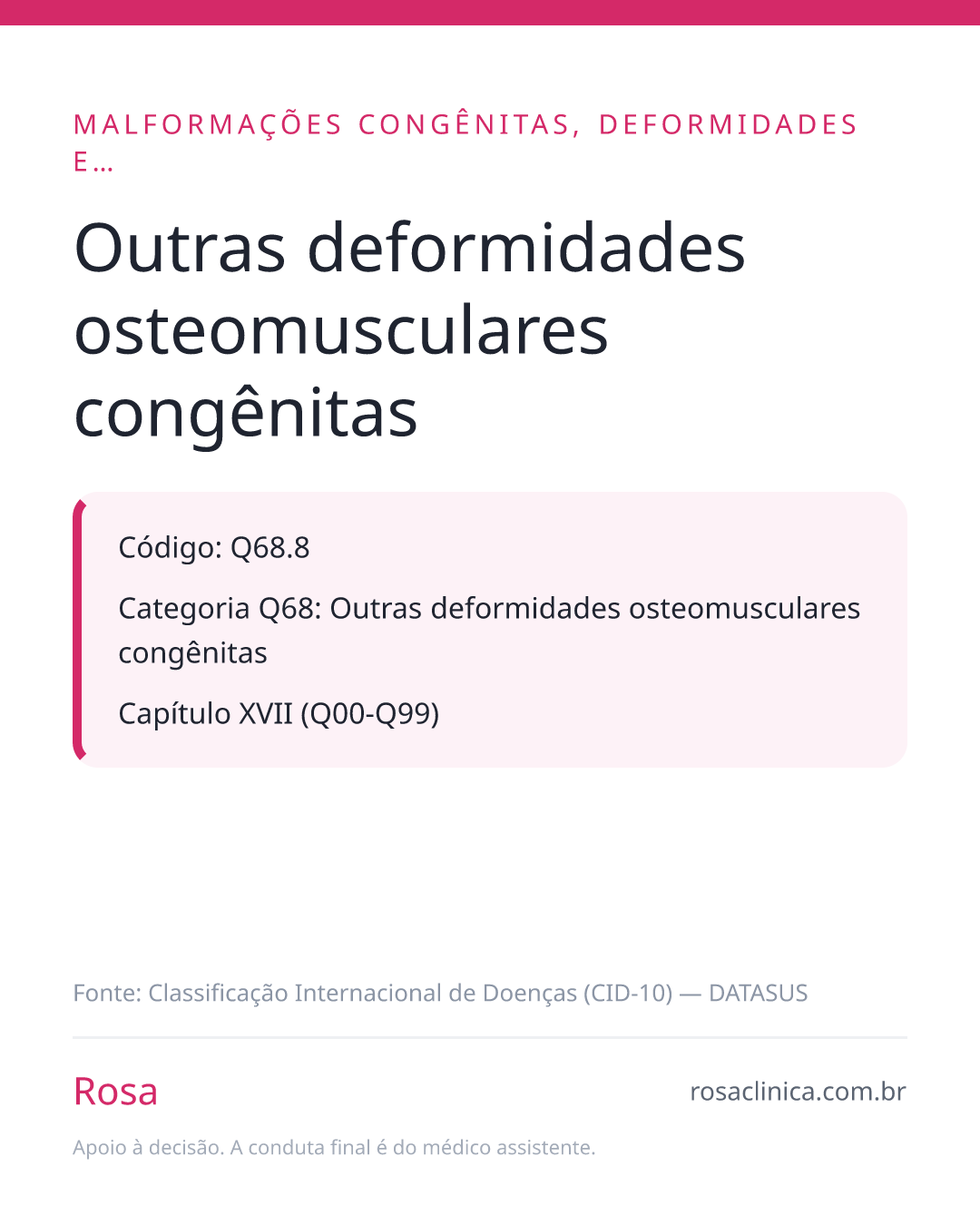 MALFORMAÇÕES CONGÊNITAS, DEFORMIDADES E...

Outras deformidades osteomusculares congênitas

Código: Q68.8

Categoria Q68: Outras deformidades osteomusculares congênitas

Capítulo XVII (Q00-Q99)

Fonte: Classificação Internacional de Doenças (CID-10) — DATASUS

Rosa

rosaclinica.com.br

Apoio à decisão. A conduta final é do médico assistente.